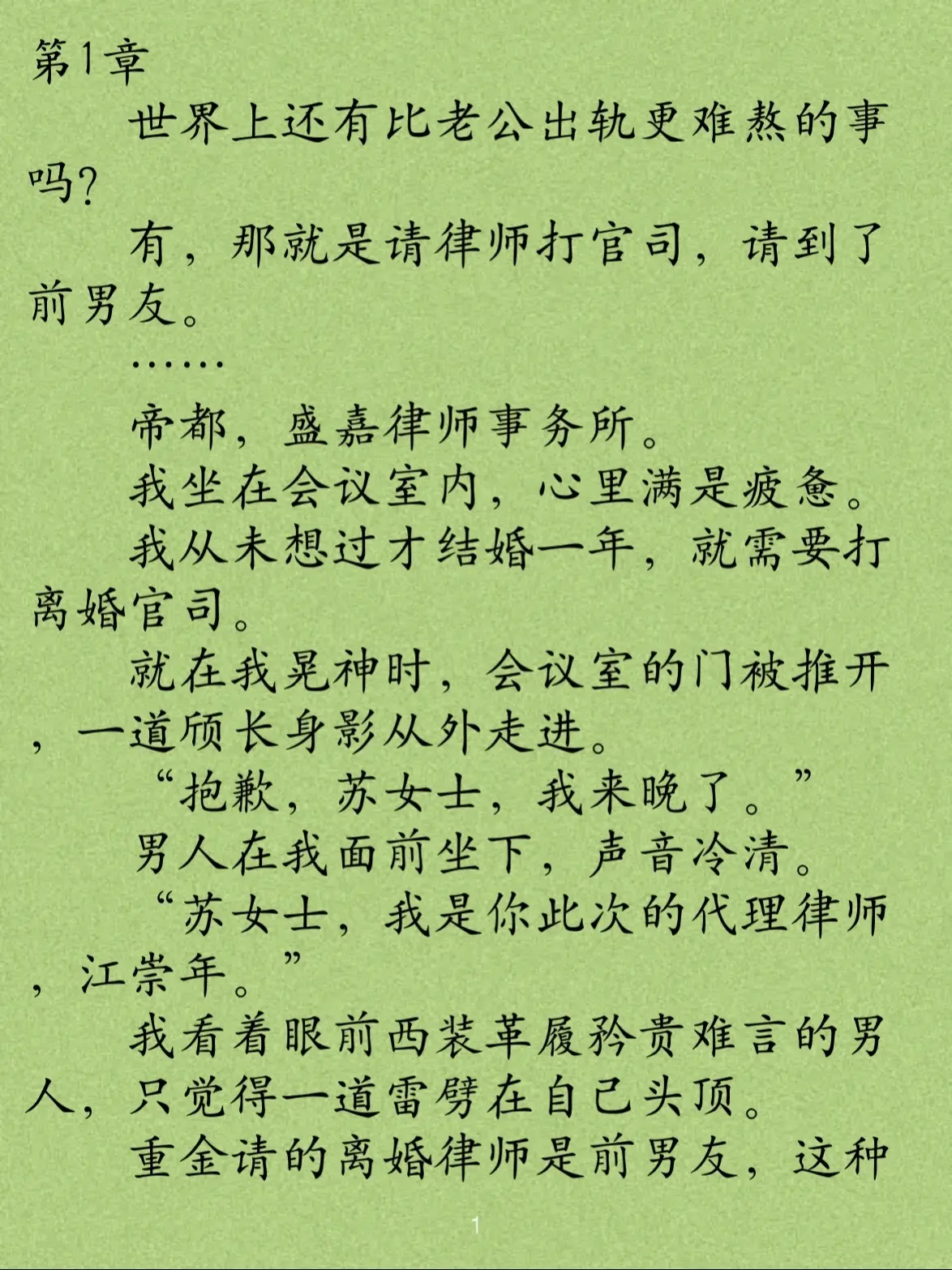 第1章

世界上还有比老公出轨更难熬的事吗?

有，那就是请律师打官司，请到了前男友。

……

帝都，盛嘉律师事务所。

我坐在会议室内，心里满是疲惫。

我从未想过才结婚一年，就需要打离婚官司。

就在我晃神时，会议室的门被推开，一道颀长身影从外走进。

“抱歉，苏女士，我来晚了。”

男人在我面前坐下，声音冷清。

“苏女士，我是你此次的代理律师，江崇年。”

我看着眼前西装革履矜贵难言的男人，只觉得一道雷劈在自己头顶。

重金请的离婚律师是前男友，这种

1